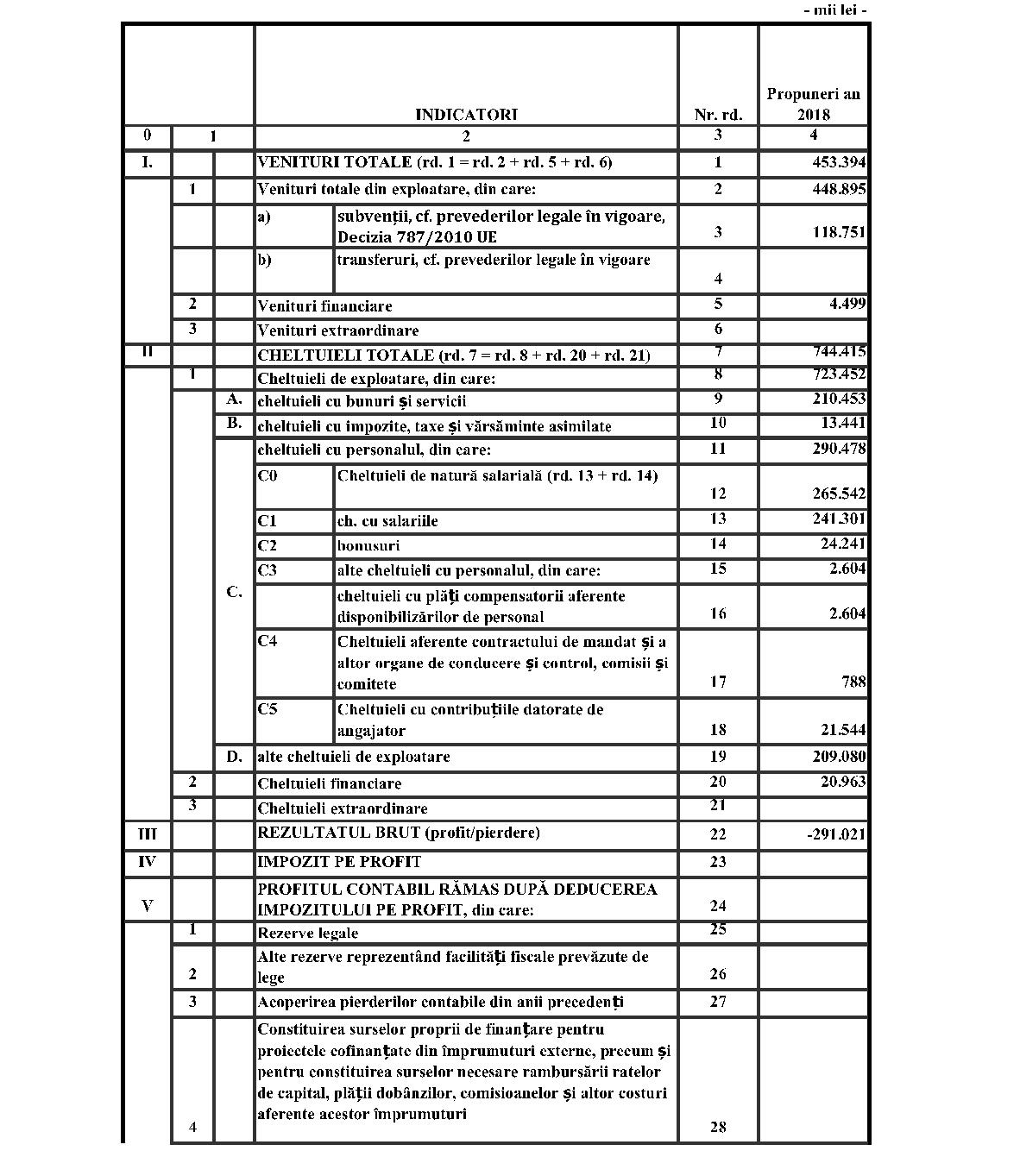 - mii lei -

| | | | INDICATORI | | Nr. rd. | Propuneri an 2018 |
|---|---|---|---|---|---|---|
| 0 | 1 | | 2 | | 3 | 4 |
| I. | | | VENITURI TOTALE (rd. 1 = rd. 2 + rd. 5 + rd. 6) | | 1 | 453.394 |
| | 1 | | Venituri totale din exploatare, din care: | | 2 | 448.895 |
| | | | a) | subvenții, cf. prevederilor legale în vigoare, Decizia 787/2010 UE | 3 | 118.751 |
| | | | b) | transferuri, cf. prevederilor legale în vigoare | 4 | |
| | 2 | | Venituri financiare | | 5 | 4.499 |
| | 3 | | Venituri extraordinare | | 6 | |
| II | | | CHELTUIELI TOTALE (rd. 7 = rd. 8 + rd. 20 + rd. 21) | | 7 | 744.415 |
| | 1 | | Cheltuieli de exploatare, din care: | | 8 | 723.452 |
| | | A. | cheltuieli cu bunuri și servicii | | 9 | 210.453 |
| | | B. | cheltuieli cu impozite, taxe și vărsăminte asimilate | | 10 | 13.441 |
| | | C. | cheltuieli cu personalul, din care: | | 11 | 290.478 |
| | | | C0 | Cheltuieli de natură salarială (rd. 13 + rd. 14) | 12 | 265.542 |
| | | | C1 | ch. cu salariile | 13 | 241.301 |
| | | | C2 | bonusuri | 14 | 24.241 |
| | | | C3 | alte cheltuieli cu personalul, din care: | 15 | 2.604 |
| | | | | cheltuieli cu plăți compensatorii aferente disponibilizărilor de personal | 16 | 2.604 |
| | | | C4 | Cheltuieli aferente contractului de mandat și a altor organe de conducere și control, comisii și comitete | 17 | 788 |
| | | | C5 | Cheltuieli cu contribuțiile datorate de angajator | 18 | 21.544 |
| | | D. | alte cheltuieli de exploatare | | 19 | 209.080 |
| | 2 | | Cheltuieli financiare | | 20 | 20.963 |
| | 3 | | Cheltuieli extraordinare | | 21 | |
| III | | | REZULTATUL BRUT (profit/pierdere) | | 22 | -291.021 |
| IV | | | IMPOZIT PE PROFIT | | 23 | |
| V | | | PROFITUL CONTABIL RĂMAS DUPĂ DEDUCEREA IMPOZITULUI PE PROFIT, din care: | | 24 | |
| | 1 | | Rezerve legale | | 25 | |
| | 2 | | Alte rezerve reprezentând facilități fiscale prevăzute de lege | | 26 | |
| | 3 | | Acoperirea pierderilor contabile din anii precedenți | | 27 | |
| | 4 | | Constituirea surselor proprii de finanțare pentru proiectele cofinanțate din împrumuturi externe, precum și pentru constituirea surselor necesare rambursării ratelor de capital, plății dobânzilor, comisioanelor și altor costuri aferente acestor împrumuturi | | 28 | |